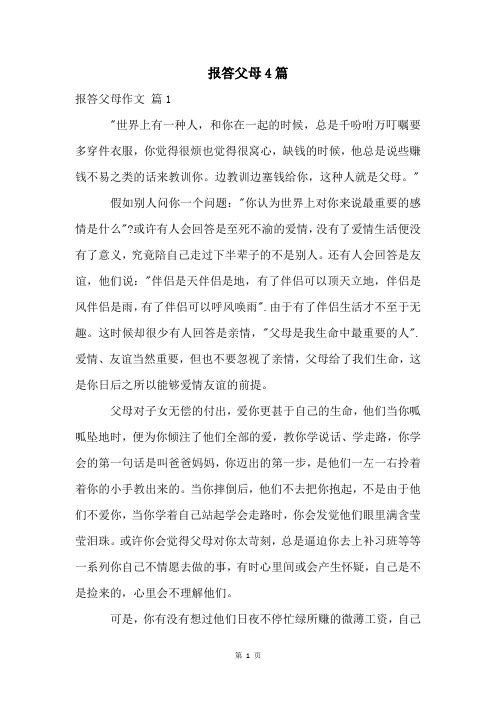 报答父母4篇

报答父母作文 篇1

"世界上有一种人，和你在一起的时候，总是千吩咐万叮嘱要多穿件衣服，你觉得很烦也觉得很窝心，缺钱的时候，他总是说些赚钱不易之类的话来教训你。边教训边塞钱给你，这种人就是父母。"

假如别人问你一个问题："你认为世界上对你来说最重要的感情是什么"?或许有人会回答是至死不渝的爱情，没有了爱情生活便没有了意义，究竟陪自己走过下半辈子的不是别人。还有人会回答是友谊，他们说："伴侣是天伴侣是地，有了伴侣可以顶天立地，伴侣是风伴侣是雨，有了伴侣可以呼风唤雨".由于有了伴侣生活才不至于无趣。这时候却很少有人回答是亲情，"父母是我生命中最重要的人".爱情、友谊当然重要，但也不要忽视了亲情，父母给了我们生命，这是你日后之所以能够爱情友谊的前提。

父母对子女无偿的付出，爱你更甚于自己的生命，他们当你呱呱坠地时，便为你倾注了他们全部的爱，教你学说话、学走路，你学会的第一句话是叫爸爸妈妈，你迈出的第一步，是他们一左一右拎着着你的小手教出来的。当你摔倒后，他们不去把你抱起，不是由于他们不爱你，当你学着自己站起学会走路时，你会发觉他们眼里满含莹莹泪珠。或许你会觉得父母对你太苛刻，总是逼迫你去上补习班等等一系列你自己不情愿去做的事，有时心里间或会产生怀疑，自己是不是捡来的，心里会不理解他们。

可是，你有没有想过他们日夜不停忙绿所赚的微薄工资，自己

第 1 页